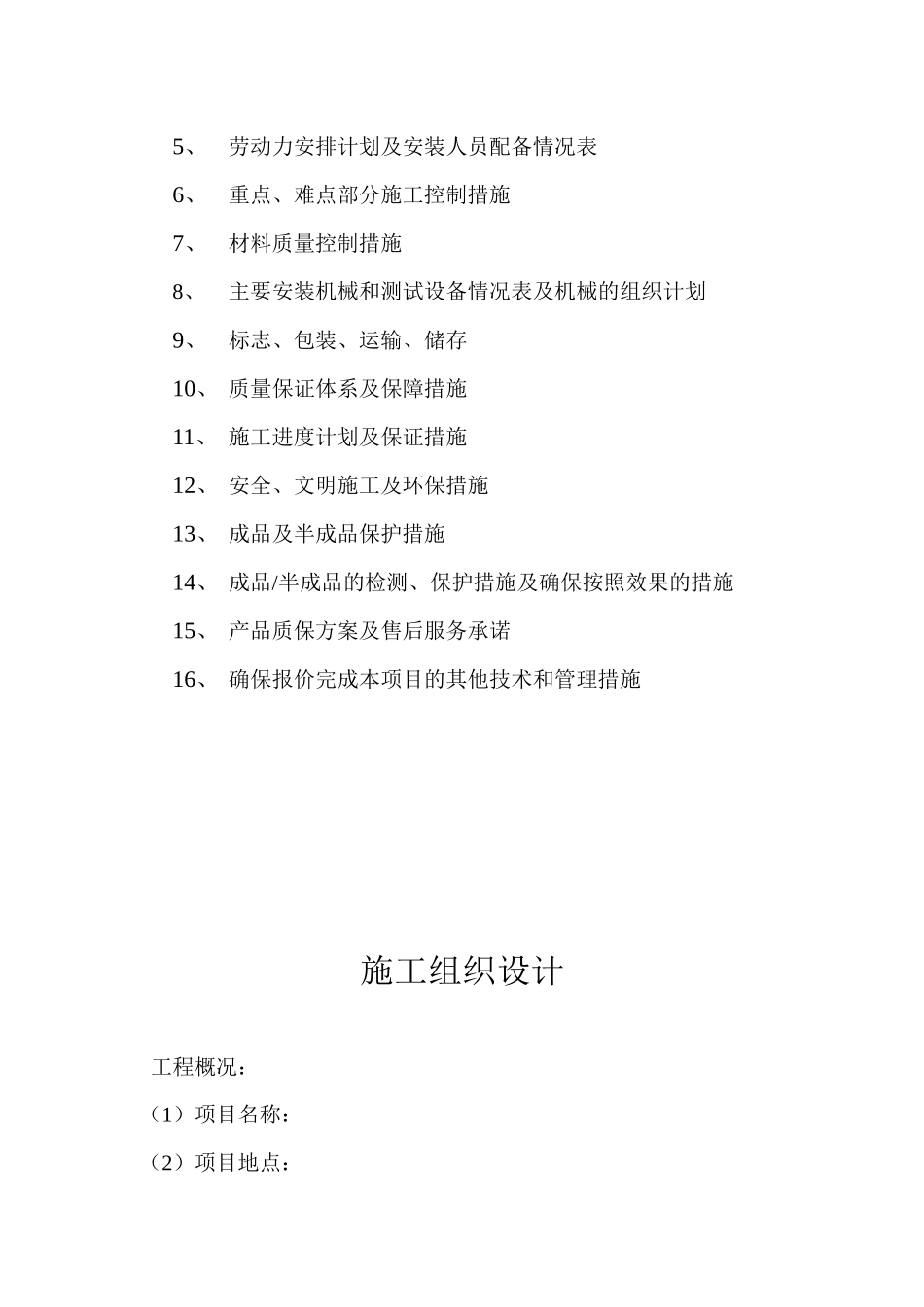 5、 劳动力安排计划及安装人员配备情况表

6、 重点、难点部分施工控制措施

7、 材料质量控制措施

8、 主要安装机械和测试设备情况表及机械的组织计划

9、 标志、包装、运输、储存

10、 质量保证体系及保障措施

11、 施工进度计划及保证措施

12、 安全、文明施工及环保措施

13、 成品及半成品保护措施

14、 成品/半成品的检测、保护措施及确保按照效果的措施

15、 产品质保方案及售后服务承诺

16、 确保报价完成本项目的其他技术和管理措施

施工组织设计

工程概况：

（1）项目名称：

（2）项目地点：